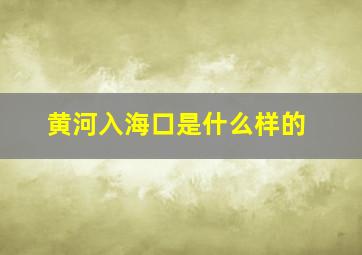 黄河入海口是什么样的